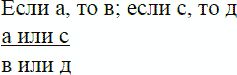 Если а, то в; если с, то д

а или с

в или д